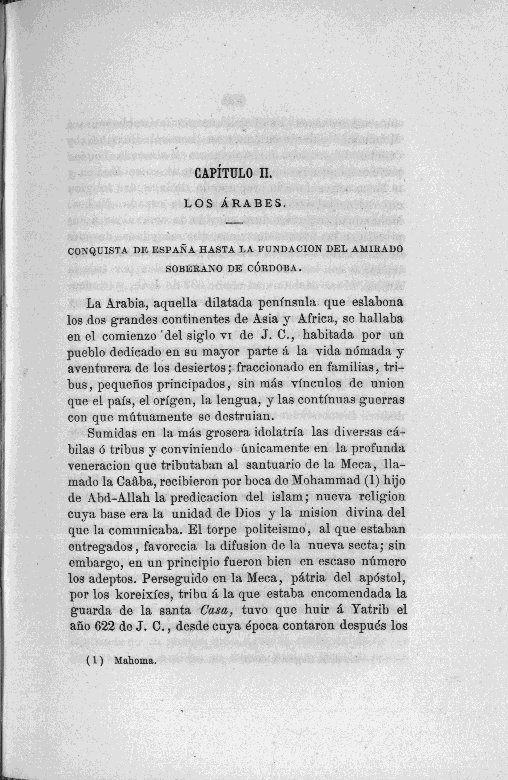 CAPÍTULO II.

LOS ÁRABES.

CONQUISTA DE ESPAÑA HASTA LA FUNDACION DEL AMIRADO SOBERANO DE CÓRDOBA.

La Arabia, aquella dilatada península que eslabona los dos grandes continentes de Asia y Africa, se hallaba en el comienzo del siglo VI de J. C., habitada por un pueblo dedicado en su mayor parte á la vida nómada y aventurera de los desiertos; fraccionado en familias, tribus, pequeños principados, sin más vínculos de union que el país, el orígen, la lengua, y las contínuas guerras con que mútuamente se destruian.

Sumidas en la más grosera idolatría las diversas cábilas ó tribus y conviniendo únicamente en la profunda veneracion que tributaban al santuario de la Meca, llamado la Caâba, recibieron por boca de Mohammad (1) hijo de Abd-Allah la predicacion del islam; nueva religion cuya base era la unidad de Dios y la mision divina del que la comunicaba. El torpe politeismo, al que estaban entregados, favorecia la difusion de la nueva secta; sin embargo, en un principio fueron bien en escaso número los adeptos. Perseguido en la Meca, pátria del apóstol, por los koreixíes, tribu á la que estaba encomendada la guarda de la santa Casa, tuvo que huir á Yatrib el año 622 de J. C., desde cuya época contaron después los

(1) Mahoma.